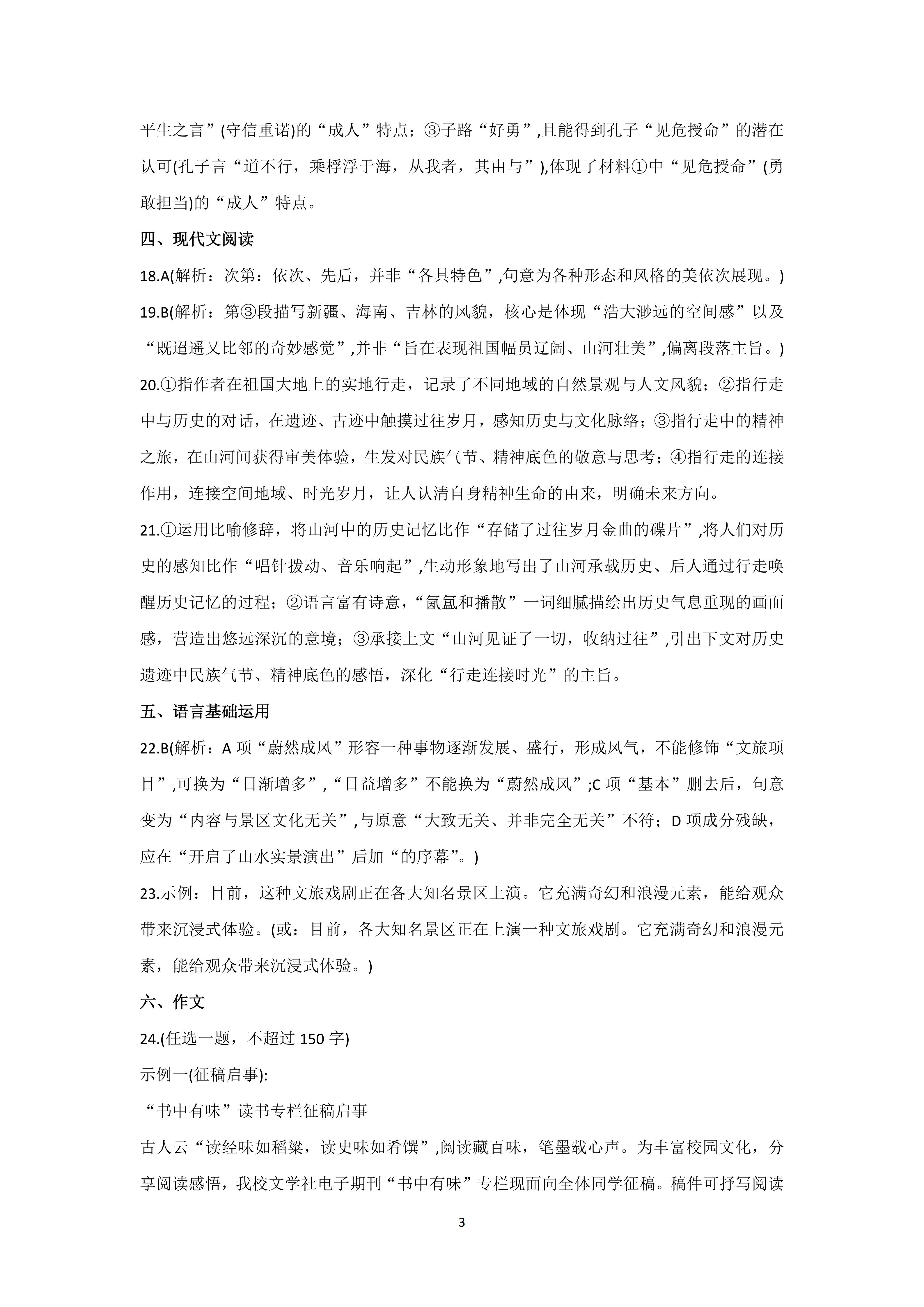 平生之言”(守信重诺)的“成人”特点；③子路“好勇”,且能得到孔子“见危授命”的潜在认可(孔子言“道不行，乘桴浮于海，从我者，其由与”),体现了材料①中“见危授命”(勇敢担当)的“成人”特点。

四、现代文阅读

18.A(解析：次第：依次、先后，并非“各具特色”,句意为各种形态和风格的美依次展现。)

19.B(解析：第③段描写新疆、海南、吉林的风貌，核心是体现“浩大渺远的空间感”以及“既迢遥又比邻的奇妙感觉”,并非“旨在表现祖国幅员辽阔、山河壮美”,偏离段落主旨。)

20.①指作者在祖国大地上的实地行走，记录了不同地域的自然景观与人文风貌；②指行走中与历史的对话，在遗迹、古迹中触摸过往岁月，感知历史与文化脉络；③指行走中的精神之旅，在山河间获得审美体验，生发对民族气节、精神底色的敬意与思考；④指行走的连接作用，连接空间地域、时光岁月，让人认清自身精神生命的由来，明确未来方向。

21.①运用比喻修辞，将山河中的历史记忆比作“存储了过往岁月金曲的碟片”,将人们对历史的感知比作“唱针拨动、音乐响起”,生动形象地写出了山河承载历史、后人通过行走唤醒历史记忆的过程；②语言富有诗意，“氤氲和播散”一词细腻描绘出历史气息重现的画面感，营造出悠远深沉的意境；③承接上文“山河见证了一切，收纳过往”,引出下文对历史遗迹中民族气节、精神底色的感悟，深化“行走连接时光”的主旨。

五、语言基础运用

22.B(解析：A 项“蔚然成风”形容一种事物逐渐发展、盛行，形成风气，不能修饰“文旅项目”,可换为“日渐增多”,“日益增多”不能换为“蔚然成风”;C 项“基本”删去后，句意变为“内容与景区文化无关”,与原意“大致无关、并非完全无关”不符；D 项成分残缺，应在“开启了山水实景演出”后加“的序幕”。)

23.示例：目前，这种文旅戏剧正在各大知名景区上演。它充满奇幻和浪漫元素，能给观众带来沉浸式体验。(或：目前，各大知名景区正在上演一种文旅戏剧。它充满奇幻和浪漫元素，能给观众带来沉浸式体验。)

六、作文

24.(任选一题，不超过 150 字)

示例一(征稿启事):

“书中有味”读书专栏征稿启事

古人云“读经味如稻粱，读史味如肴馔”,阅读藏百味，笔墨载心声。为丰富校园文化，分享阅读感悟，我校文学社电子期刊“书中有味”专栏现面向全体同学征稿。稿件可抒写阅读

3